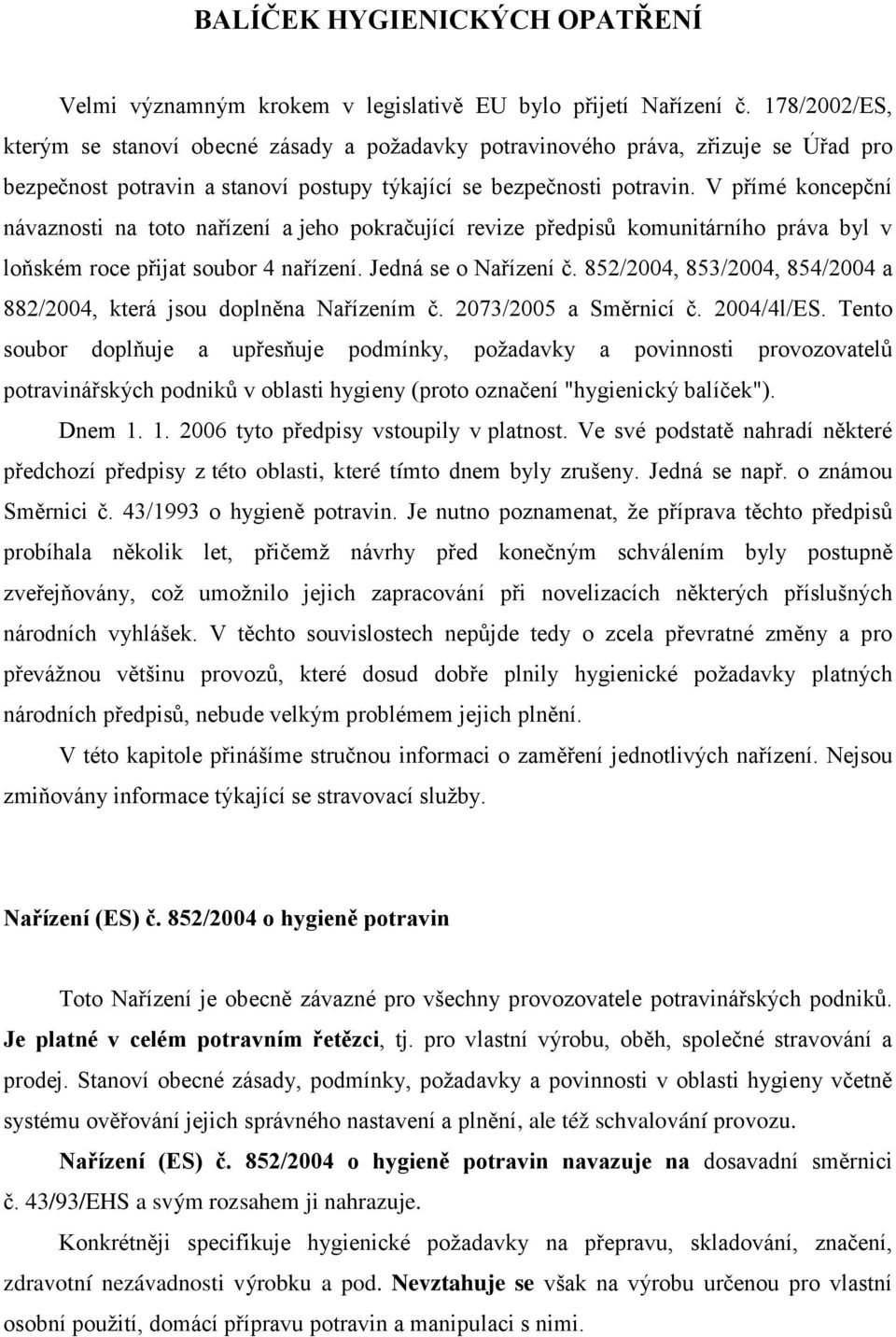 BALÍČEK HYGIENICKÝCH OPATŘENÍ

Velmi významným krokem v legislativě EU bylo přijetí Nařízení č. 178/2002/ES, kterým se stanoví obecné zásady a požadavky potravinového práva, zřizuje se Úřad pro bezpečnost potravin a stanoví postupy týkající se bezpečnosti potravin. V přímé koncepční návaznosti na toto nařízení a jeho pokračující revize předpisů komunitárního práva byl v loňském roce přijat soubor 4 nařízení. Jedná se o Nařízení č. 852/2004, 853/2004, 854/2004 a 882/2004, která jsou doplněna Nařízením č. 2073/2005 a Směrnicí č. 2004/4l/ES. Tento soubor doplňuje a upřesňuje podmínky, požadavky a povinnosti provozovatelů potravinářských podniků v oblasti hygieny (proto označení "hygienický balíček").

Dnem 1. 1. 2006 tyto předpisy vstoupily v platnost. Ve své podstatě nahradí některé předchozí předpisy z této oblasti, které tímto dnem byly zrušeny. Jedná se např. o známou Směrnici č. 43/1993 o hygieně potravin. Je nutno poznamenat, že příprava těchto předpisů probíhala několik let, přičemž návrhy před konečným schválením byly postupně zveřejňovány, což umožnilo jejich zapracování při novelizacích některých příslušných národních vyhlášek. V těchto souvislostech nepůjde tedy o zcela převratné změny a pro převážnou většinu provozů, které dosud dobře plnily hygienické požadavky platných národních předpisů, nebude velkým problémem jejich plnění.

V této kapitole přinášíme stručnou informaci o zaměření jednotlivých nařízení. Nejsou zmiňovány informace týkající se stravovací služby.

Nařízení (ES) č. 852/2004 o hygieně potravin

Toto Nařízení je obecně závazné pro všechny provozovatele potravinářských podniků. Je platné v celém potravním řetězci, tj. pro vlastní výrobu, oběh, společné stravování a prodej. Stanoví obecné zásady, podmínky, požadavky a povinnosti v oblasti hygieny včetně systému ověřování jejich správného nastavení a plnění, ale též schvalování provozu.

Nařízení (ES) č. 852/2004 o hygieně potravin navazuje na dosavadní směrnici č. 43/93/EHS a svým rozsahem ji nahrazuje.

Konkrétněji specifikuje hygienické požadavky na přepravu, skladování, značení, zdravotní nezávadnosti výrobku a pod. Nevztahuje se však na výrobu určenou pro vlastní osobní použití, domácí přípravu potravin a manipulaci s nimi.